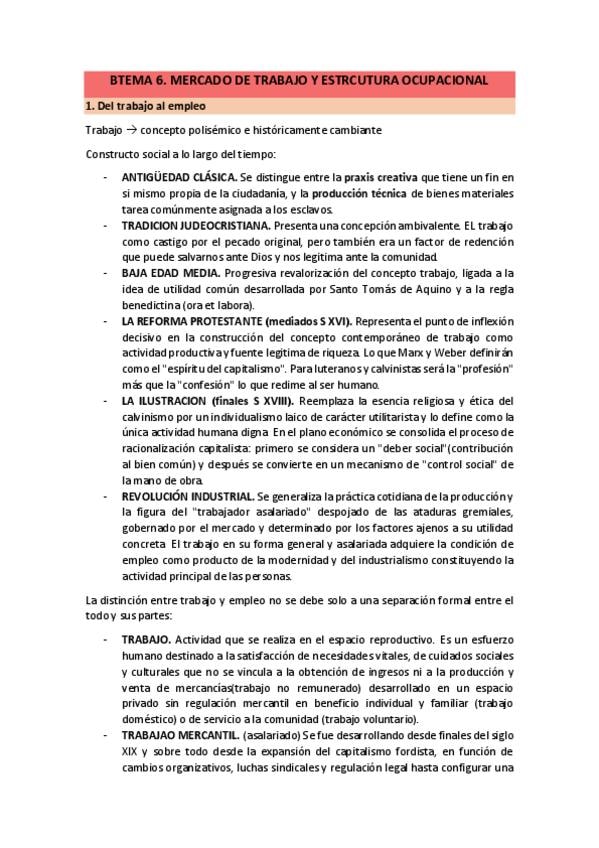 BTEMA 6. MERCADO DE TRABAJO Y ESTRCUTURA OCUPACIONAL

1. Del trabajo al empleo

Trabajo → concepto polisémico e históricamente cambiante

Constructo social a lo largo del tiempo:

- ANTIGÜEDAD CLÁSICA. Se distingue entre la praxis creativa que tiene un fin en si mismo propia de la ciudadanía, y la producción técnica de bienes materiales tarea comúnmente asignada a los esclavos.
- TRADICION JUDEOCRISTIANA. Presenta una concepción ambivalente. EL trabajo como castigo por el pecado original, pero también era un factor de redención que puede salvarnos ante Dios y nos legitima ante la comunidad.
- BAJA EDAD MEDIA. Progresiva revalorización del concepto trabajo, ligada a la idea de utilidad común desarrollada por Santo Tomás de Aquino y a la regla benedictina (ora et labora).
- LA REFORMA PROTESTANTE (mediados S XVI). Representa el punto de inflexión decisivo en la construcción del concepto contemporáneo de trabajo como actividad productiva y fuente legitima de riqueza. Lo que Marx y Weber definirán como el "espíritu del capitalismo". Para luteranos y calvinistas será la "profesión" más que la "confesión" lo que redime al ser humano.
- LA ILUSTRACION (finales S XVIII). Reemplaza la esencia religiosa y ética del calvinismo por un individualismo laico de carácter utilitarista y lo define como la única actividad humana digna. En el plano económico se consolida el proceso de racionalización capitalista: primero se considera un "deber social"(contribución al bien común) y después se convierte en un mecanismo de "control social" de la mano de obra.
- REVOLUCIÓN INDUSTRIAL. Se generaliza la práctica cotidiana de la producción y la figura del "trabajador asalariado" despojado de las ataduras gremiales, gobernado por el mercado y determinado por los factores ajenos a su utilidad concreta. El trabajo en su forma general y asalariada adquiere la condición de empleo como producto de la modernidad y del industrialismo constituyendo la actividad principal de las personas.

La distinción entre trabajo y empleo no se debe solo a una separación formal entre el todo y sus partes:

- TRABAJO. Actividad que se realiza en el espacio reproductivo. Es un esfuerzo humano destinado a la satisfacción de necesidades vitales, de cuidados sociales y culturales que no se vincula a la obtención de ingresos ni a la producción y venta de mercancías(trabajo no remunerado) desarrollado en un espacio privado sin regulación mercantil en beneficio individual y familiar (trabajo doméstico) o de servicio a la comunidad (trabajo voluntario).
- TRABAJAO MERCANTIL. (asalariado) Se fue desarrollando desde finales del siglo XIX y sobre todo desde la expansión del capitalismo fordista, en función de cambios organizativos, luchas sindicales y regulación legal hasta configurar una